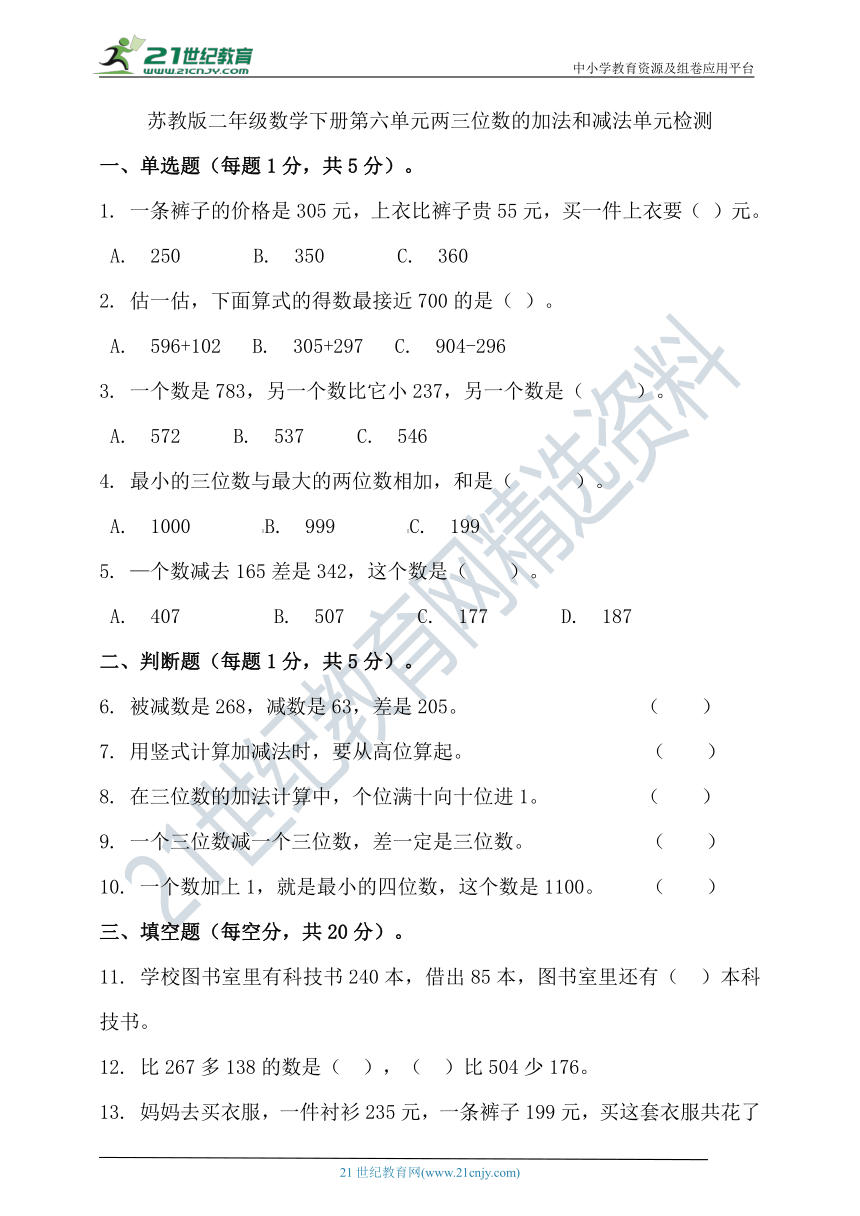 21世纪教育
www.21cnjy.com
中小学教育资源及组卷应用平台

苏教版二年级数学下册第六单元两三位数的加法和减法单元检测

一、单选题（每题1分，共5分）。

1. 一条裤子的价格是305元，上衣比裤子贵55元，买一件上衣要（ ）元。

A. 250 B. 350 C. 360

2. 估一估，下面算式的得数最接近700的是（ ）。

A. 596+102 B. 305+297 C. 904-296

3. 一个数是783，另一个数比它小237，另一个数是（ ）。

A. 572 B. 537 C. 546

4. 最小的三位数与最大的两位数相加，和是（ ）。

A. 1000 B. 999 C. 199

5. 一个数减去165差是342，这个数是（ ）。

A. 407 B. 507 C. 177 D. 187

二、判断题（每题1分，共5分）。

6. 被减数是268，减数是63，差是205。 （ ）

7. 用竖式计算加减法时，要从高位算起。 （ ）

8. 在三位数的加法计算中，个位满十向十位进1。 （ ）

9. 一个三位数减一个三位数，差一定是三位数。 （ ）

10. 一个数加上1，就是最小的四位数，这个数是1100。 （ ）

三、填空题（每空分，共20分）。

11. 学校图书室里有科技书240本，借出85本，图书室里还有（ ）本科技书。

12. 比267多138的数是（ ），（ ）比504少176。

13. 妈妈去买衣服，一件衬衫235元，一条裤子199元，买这套衣服共花了

21世纪教育网(www.21cnjy.com)

21世纪教育网精选资料